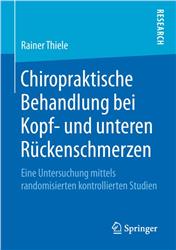 RESEARCH

Rainer Thiele

Chiropraktische Behandlung bei Kopf- und unteren Rückenschmerzen

Eine Untersuchung mittels randomisierten kontrollierten Studien

Springer